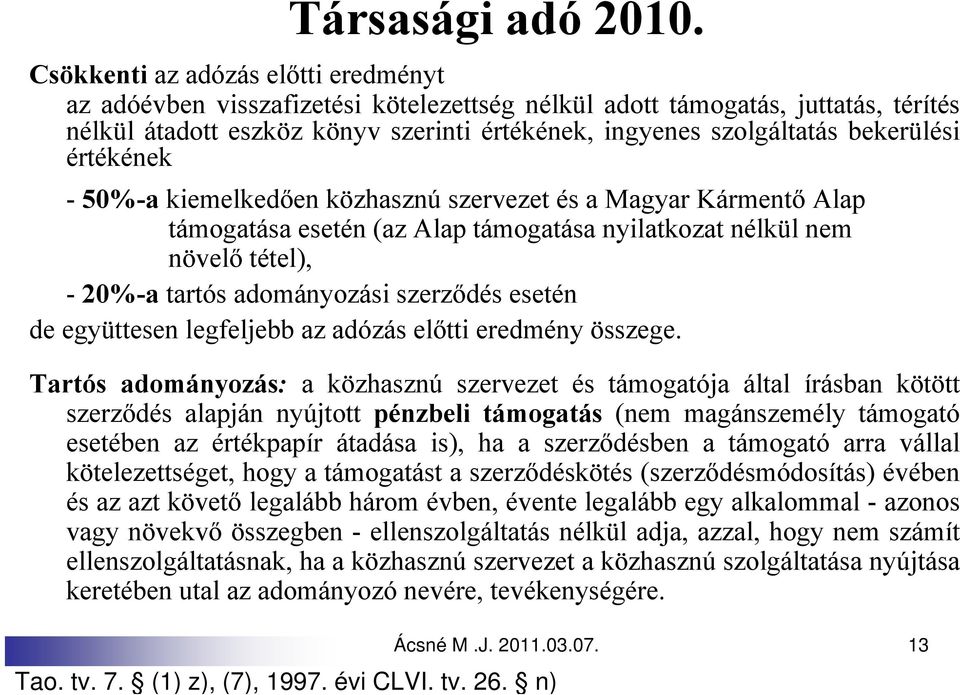 Társasági adó 2010.

Csökkenti az adózás előtti eredményt

az adóévben visszafizetési kötelezettség nélkül adott támogatás, juttatás, térítés nélkül átadott eszköz könyv szerinti értékének, ingyenes szolgáltatás bekerülési értékének

- 50%-a kiemelkedően közhasznú szervezet és a Magyar Kármentő Alap támogatása esetén (az Alap támogatása nyilatkozat nélkül nem növelő tétel),

- 20%-a tartós adományozási szerződés esetén

de együttesen legfeljebb az adózás előtti eredmény összege.

Tartós adományozás: a közhasznú szervezet és támogatója által írásban kötött szerződés alapján nyújtott pénzbeli támogatás (nem magánszemély támogató esetében az értékpapír átadása is), ha a szerződésben a támogató arra vállal kötelezettséget, hogy a támogatást a szerződéskötés (szerződésmódosítás) évében és az azt követő legalább három évben, évente legalább egy alkalommal - azonos vagy növekvő összegben - ellenszolgáltatás nélkül adja, azzal, hogy nem számít ellenszolgáltatásnak, ha a közhasznú szervezet a közhasznú szolgáltatása nyújtása keretében utal az adományozó nevére, tevékenységére.

Ácsné M .J. 2011.03.07.

13

Tao. tv. 7. § (1) z), (7), 1997. évi CLVI. tv. 26. § n)